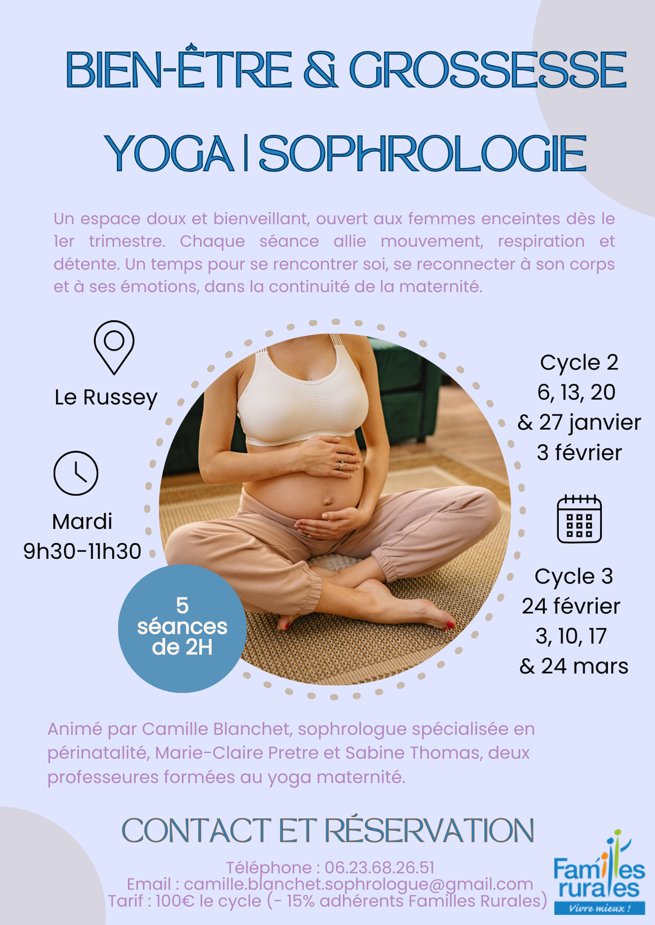 BIEN-ÊTRE & GROSSESSE

YOGA | SOPHROLOGIE

Un espace doux et bienveillant, ouvert aux femmes enceintes dès le 1er trimestre. Chaque séance allie mouvement, respiration et détente. Un temps pour se rencontrer soi, se reconnecter à son corps et à ses émotions, dans la continuité de la maternité.

Le Russey

Mardi
9h30-11h30

5
séances
de 2H

Cycle 2
6, 13, 20
& 27 janvier
3 février

Cycle 3
24 février
3, 10, 17
& 24 mars

Animé par Camille Blanchet, sophrologue spécialisée en périnatalité, Marie-Claire Pretre et Sabine Thomas, deux professeures formées au yoga maternité.

CONTACT ET RÉSERVATION

Téléphone : 06.23.68.26.51
Email : camille.blanchet.sophrologue@gmail.com
Tarif : 100€ le cycle (- 15% adhérents Familles Rurales)

Familles rurales
Vivre mieux !